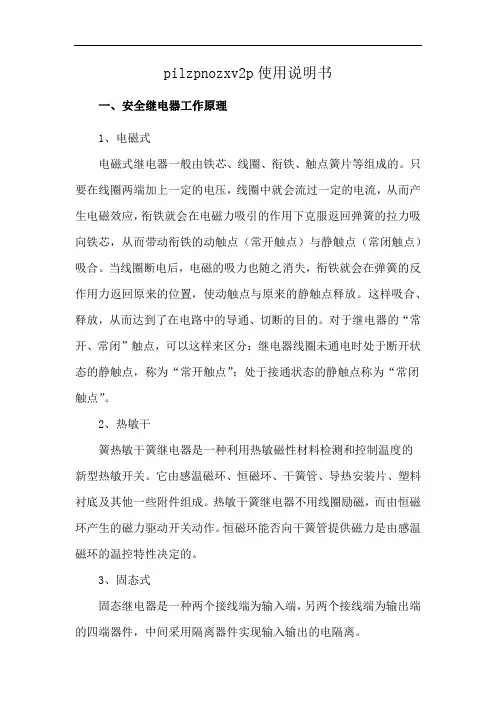 pilzpnozxv2p 使用说明书

一、安全继电器工作原理

1、电磁式

电磁式继电器一般由铁芯、线圈、衔铁、触点簧片等组成的。只要在线圈两端加上一定的电压，线圈中就会流过一定的电流，从而产生电磁效应，衔铁就会在电磁力吸引的作用下克服返回弹簧的拉力吸向铁芯，从而带动衔铁的动触点（常开触点）与静触点（常闭触点）吸合。当线圈断电后，电磁的吸力也随之消失，衔铁就会在弹簧的反作用力返回原来的位置，使动触点与原来的静触点释放。这样吸合、释放，从而达到了在电路中的导通、切断的目的。对于继电器的“常开、常闭”触点，可以这样来区分：继电器线圈未通电时处于断开状态的静触点，称为“常开触点”；处于接通状态的静触点称为“常闭触点”。

2、热敏干

簧热敏干簧继电器是一种利用热敏磁性材料检测和控制温度的新型热敏开关。它由感温磁环、恒磁环、干簧管、导热安装片、塑料衬底及其他一些附件组成。热敏干簧继电器不用线圈励磁，而由恒磁环产生的磁力驱动开关动作。恒磁环能否向干簧管提供磁力是由感温磁环的温控特性决定的。

3、固态式

固态继电器是一种两个接线端为输入端，另两个接线端为输出端的四端器件，中间采用隔离器件实现输入输出的电隔离。